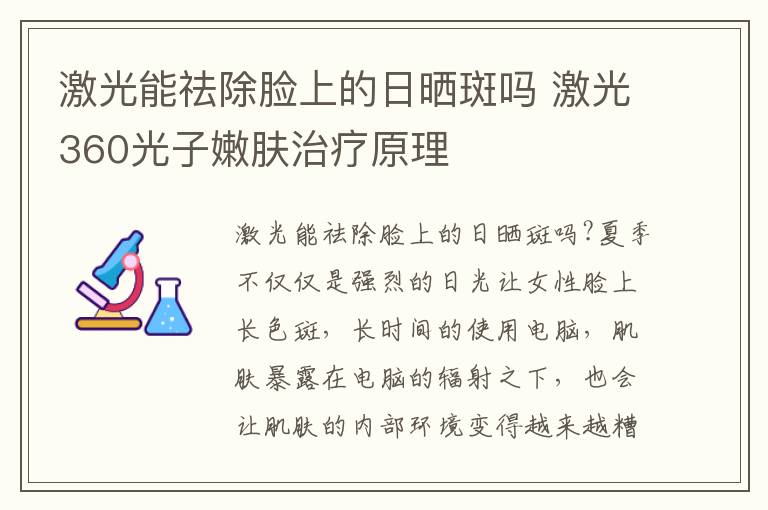 激光能祛除脸上的日晒斑吗 激光360光子嫩肤治疗原理

激光能祛除脸上的日晒斑吗?夏季不仅仅是强烈的日光让女性脸上长色斑，长时间的使用电脑，肌肤暴露在电脑的辐射之下，也会让肌肤的内部环境变得越来越糟